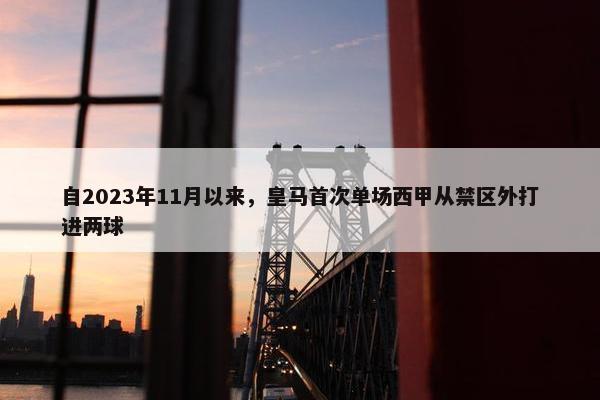 自2023年11月以来，皇马首次单场西甲从禁区外打进两球